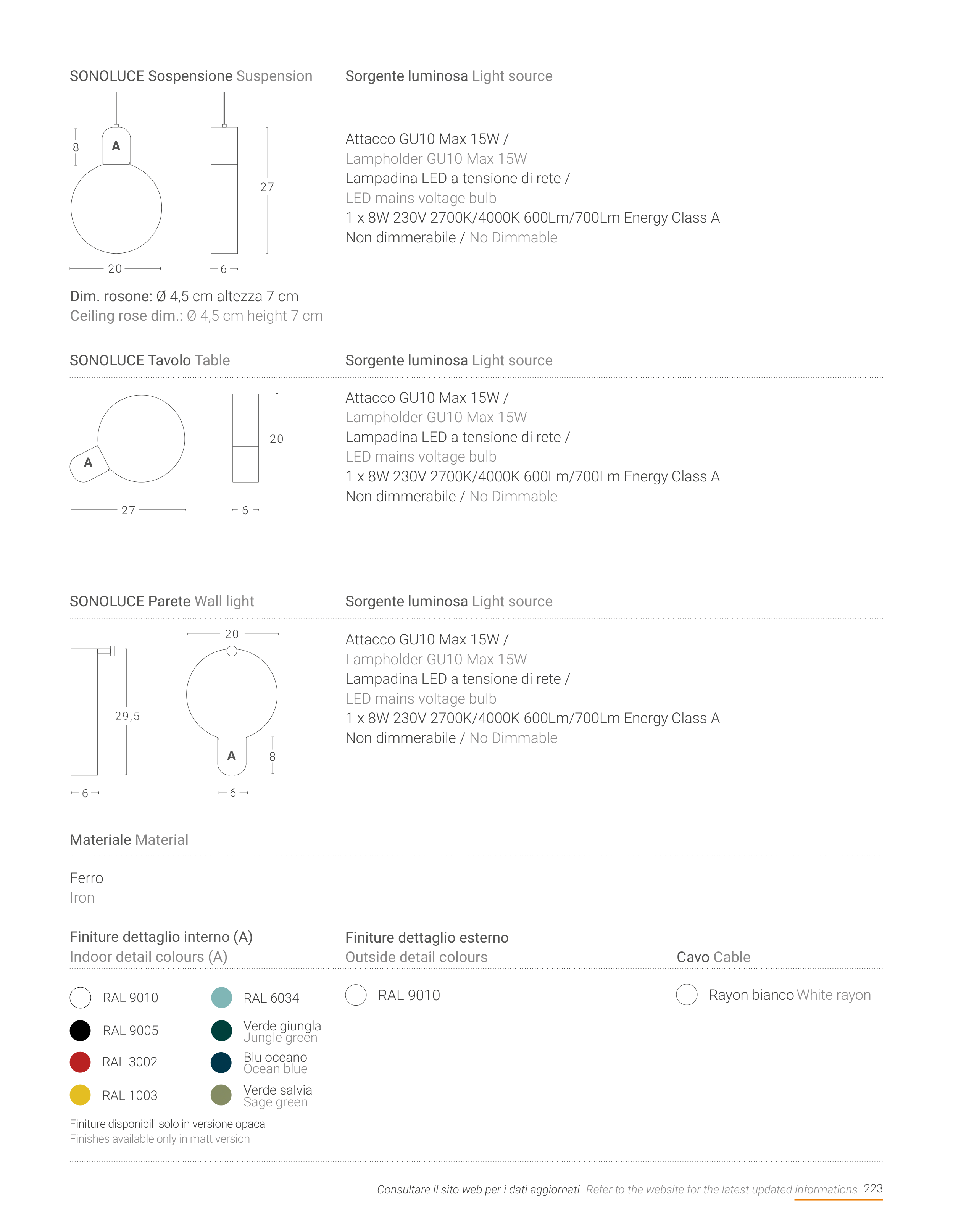 SONOLUCE Sospensione Suspension

8
A
27
20
6

Dim. rosone: Ø 4,5 cm altezza 7 cm
Ceiling rose dim.: Ø 4,5 cm height 7 cm

Sorgente luminosa Light source

Attacco GU10 Max 15W /
Lampholder GU10 Max 15W
Lampadina LED a tensione di rete /
LED mains voltage bulb
1 x 8W 230V 2700K/4000K 600Lm/700Lm Energy Class A
Non dimmerabile / No Dimmable

SONOLUCE Tavolo Table

A
20
27
6

Sorgente luminosa Light source

Attacco GU10 Max 15W /
Lampholder GU10 Max 15W
Lampadina LED a tensione di rete /
LED mains voltage bulb
1 x 8W 230V 2700K/4000K 600Lm/700Lm Energy Class A
Non dimmerabile / No Dimmable

SONOLUCE Parete Wall light

20
29,5
A
8
6
6

Sorgente luminosa Light source

Attacco GU10 Max 15W /
Lampholder GU10 Max 15W
Lampadina LED a tensione di rete /
LED mains voltage bulb
1 x 8W 230V 2700K/4000K 600Lm/700Lm Energy Class A
Non dimmerabile / No Dimmable

Materiale Material

Ferro
Iron

Finiture dettaglio interno (A)
Indoor detail colours (A)

RAL 9010
RAL 9005
RAL 3002
RAL 1003
RAL 6034
Verde giungla Jungle green
Blu oceano Ocean blue
Verde salvia Sage green

Finiture disponibili solo in versione opaca
Finishes available only in matt version

Finiture dettaglio esterno
Outside detail colours

RAL 9010

Cavo Cable

Rayon bianco White rayon

Consultare il sito web per i dati aggiornati Refer to the website for the latest updated informations 223